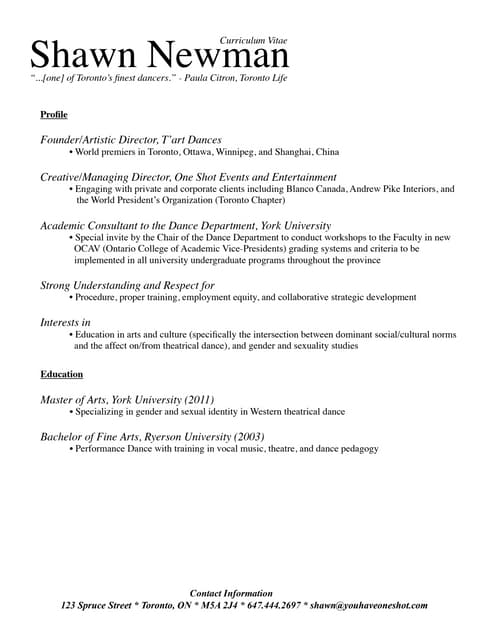 Curriculum Vitae
Shawn Newman
"...[one] of Toronto's finest dancers." - Paula Citron, Toronto Life

Profile

Founder/Artistic Director, T'art Dances
• World premiers in Toronto, Ottawa, Winnipeg, and Shanghai, China

Creative/Managing Director, One Shot Events and Entertainment
• Engaging with private and corporate clients including Blanco Canada, Andrew Pike Interiors, and the World President's Organization (Toronto Chapter)

Academic Consultant to the Dance Department, York University
• Special invite by the Chair of the Dance Department to conduct workshops to the Faculty in new OCAV (Ontario College of Academic Vice-Presidents) grading systems and criteria to be implemented in all university undergraduate programs throughout the province

Strong Understanding and Respect for
• Procedure, proper training, employment equity, and collaborative strategic development

Interests in
• Education in arts and culture (specifically the intersection between dominant social/cultural norms and the affect on/from theatrical dance), and gender and sexuality studies

Education

Master of Arts, York University (2011)
• Specializing in gender and sexual identity in Western theatrical dance

Bachelor of Fine Arts, Ryerson University (2003)
• Performance Dance with training in vocal music, theatre, and dance pedagogy

Contact Information
123 Spruce Street * Toronto, ON * M5A 2J4 * 647.444.2697 * shawn@youhaveoneshot.com